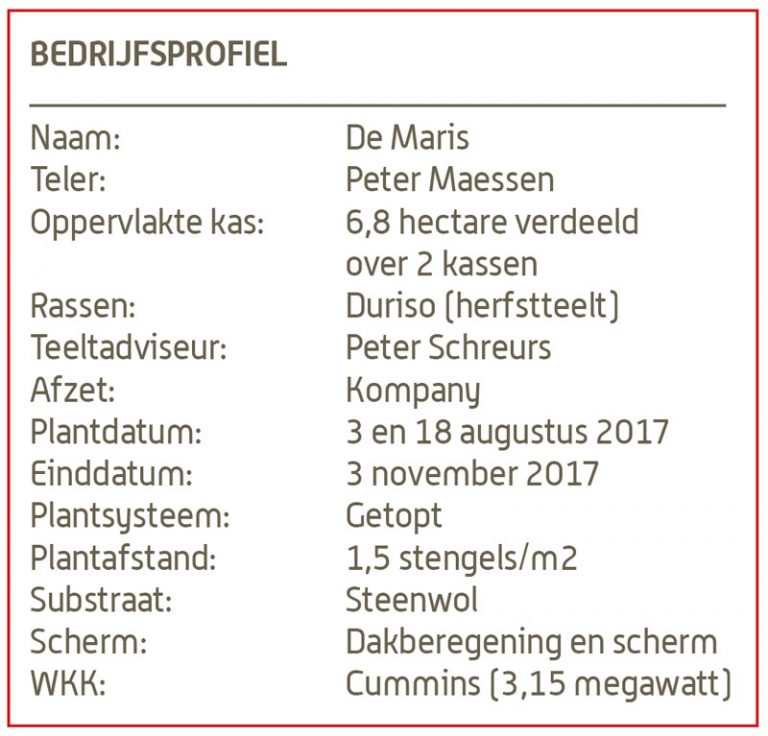 BEDRIJFSPROFIEL

Naam: De Maris
Teler: Peter Maessen
Oppervlakte kas: 6,8 hectare verdeeld over 2 kassen
Rassen: Duriso (herfstteelt)
Teeltadviseur: Peter Schreurs
Afzet: Kompany
Plantdatum: 3 en 18 augustus 2017
Einddatum: 3 november 2017
Plantsysteem: Getopt
Plantafstand: 1,5 stengels/m2
Substraat: Steenwol
Scherm: Dakberegening en scherm
WKK: Cummins (3,15 megawatt)